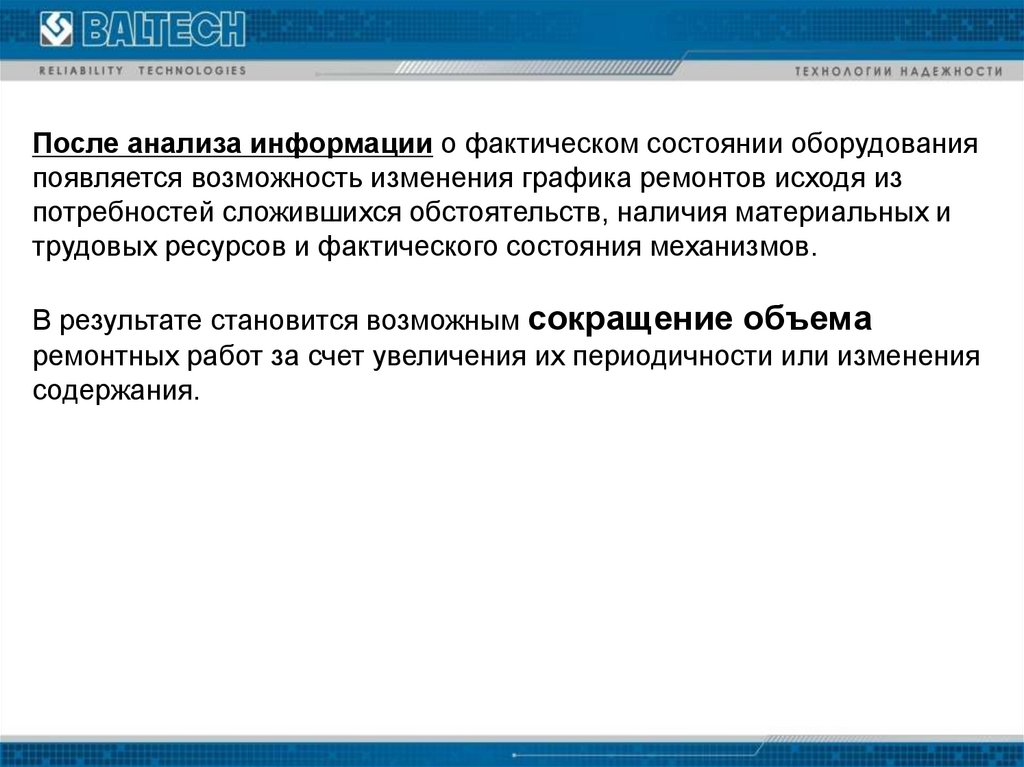 BALTECH
RELIABILITY TECHNOLOGIES
ТЕХНОЛОГИИ НАДЕЖНОСТИ

После анализа информации о фактическом состоянии оборудования появляется возможность изменения графика ремонтов исходя из потребностей сложившихся обстоятельств, наличия материальных и трудовых ресурсов и фактического состояния механизмов.

В результате становится возможным сокращение объема ремонтных работ за счет увеличения их периодичности или изменения содержания.